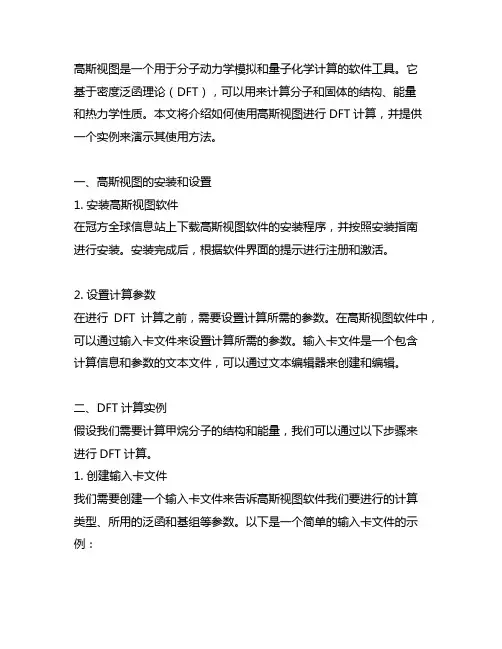 高斯视图是一个用于分子动力学模拟和量子化学计算的软件工具。它基于密度泛函理论（DFT），可以用来计算分子和固体的结构、能量和热力学性质。本文将介绍如何使用高斯视图进行 DFT 计算，并提供一个实例来演示其使用方法。

一、高斯视图的安装和设置
1. 安装高斯视图软件
在冠方全球信息站上下载高斯视图软件的安装程序，并按照安装指南进行安装。安装完成后，根据软件界面的提示进行注册和激活。

2. 设置计算参数
在进行 DFT 计算之前，需要设置计算所需的参数。在高斯视图软件中，可以通过输入卡文件来设置计算所需的参数。输入卡文件是一个包含计算信息和参数的文本文件，可以通过文本编辑器来创建和编辑。

二、DFT 计算实例
假设我们需要计算甲烷分子的结构和能量，我们可以通过以下步骤来进行 DFT 计算。
1. 创建输入卡文件
我们需要创建一个输入卡文件来告诉高斯视图软件我们要进行的计算类型、所用的泛函和基组等参数。以下是一个简单的输入卡文件的示例：